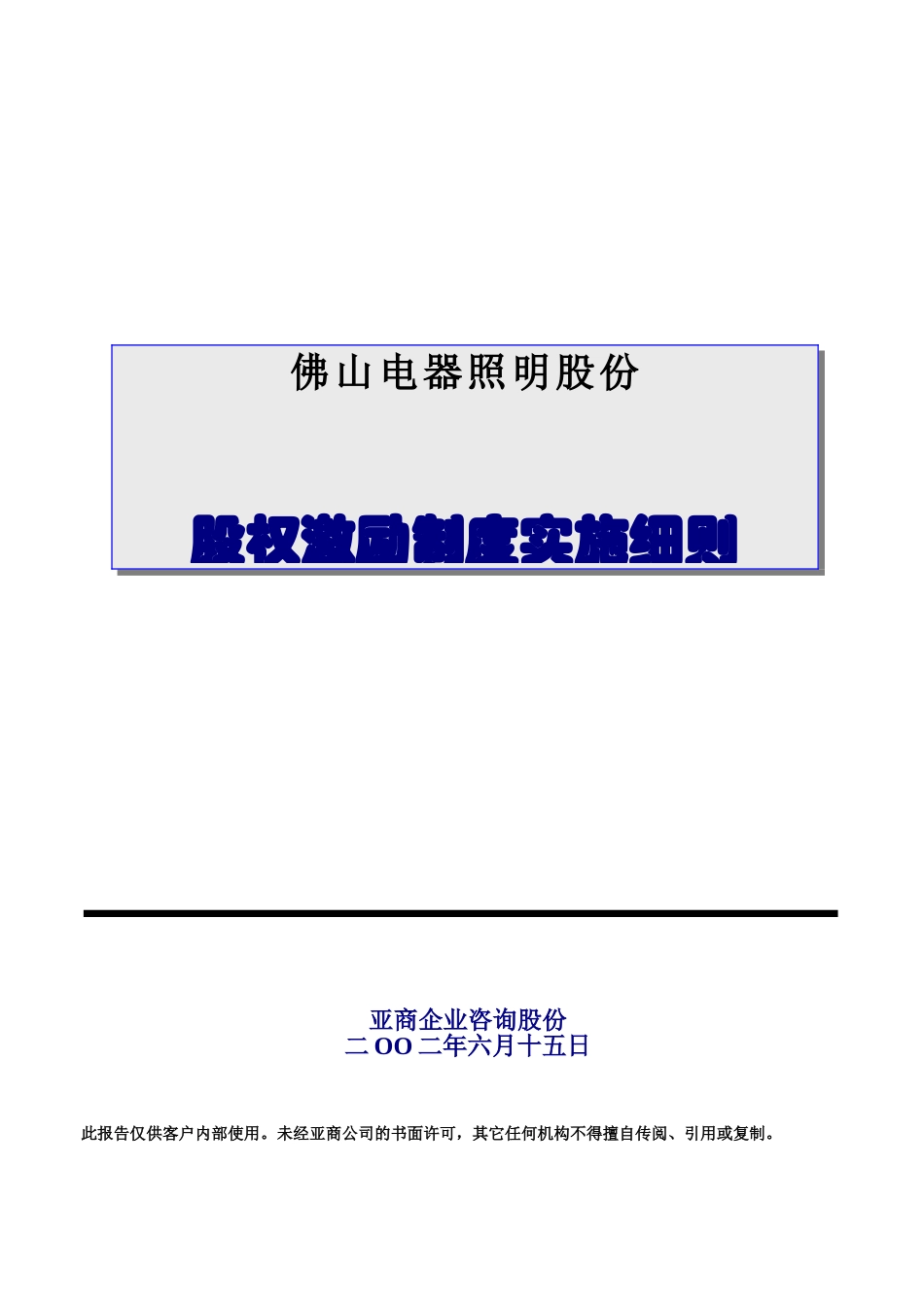 佛山电器照明股份

股权激励制度实施细则

亚商企业咨询股份
二OO二年六月十五日

此报告仅供客户内部使用。未经亚商公司的书面许可，其它任何机构不得擅自传阅、引用或复制。